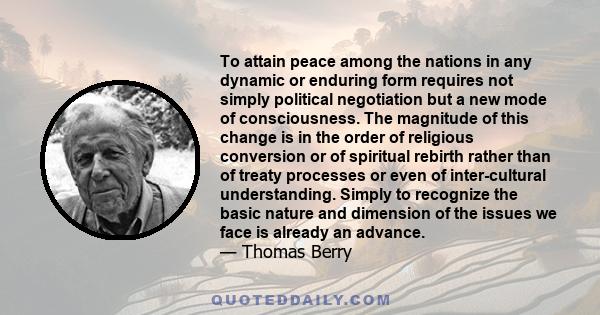 To attain peace among the nations in any dynamic or enduring form requires not simply political negotiation but a new mode of consciousness. The magnitude of this change is in the order of religious conversion or of spiritual rebirth rather than of treaty processes or even of inter-cultural understanding. Simply to recognize the basic nature and dimension of the issues we face is already an advance.
— Thomas Berry

QUOTEDDAILY.COM